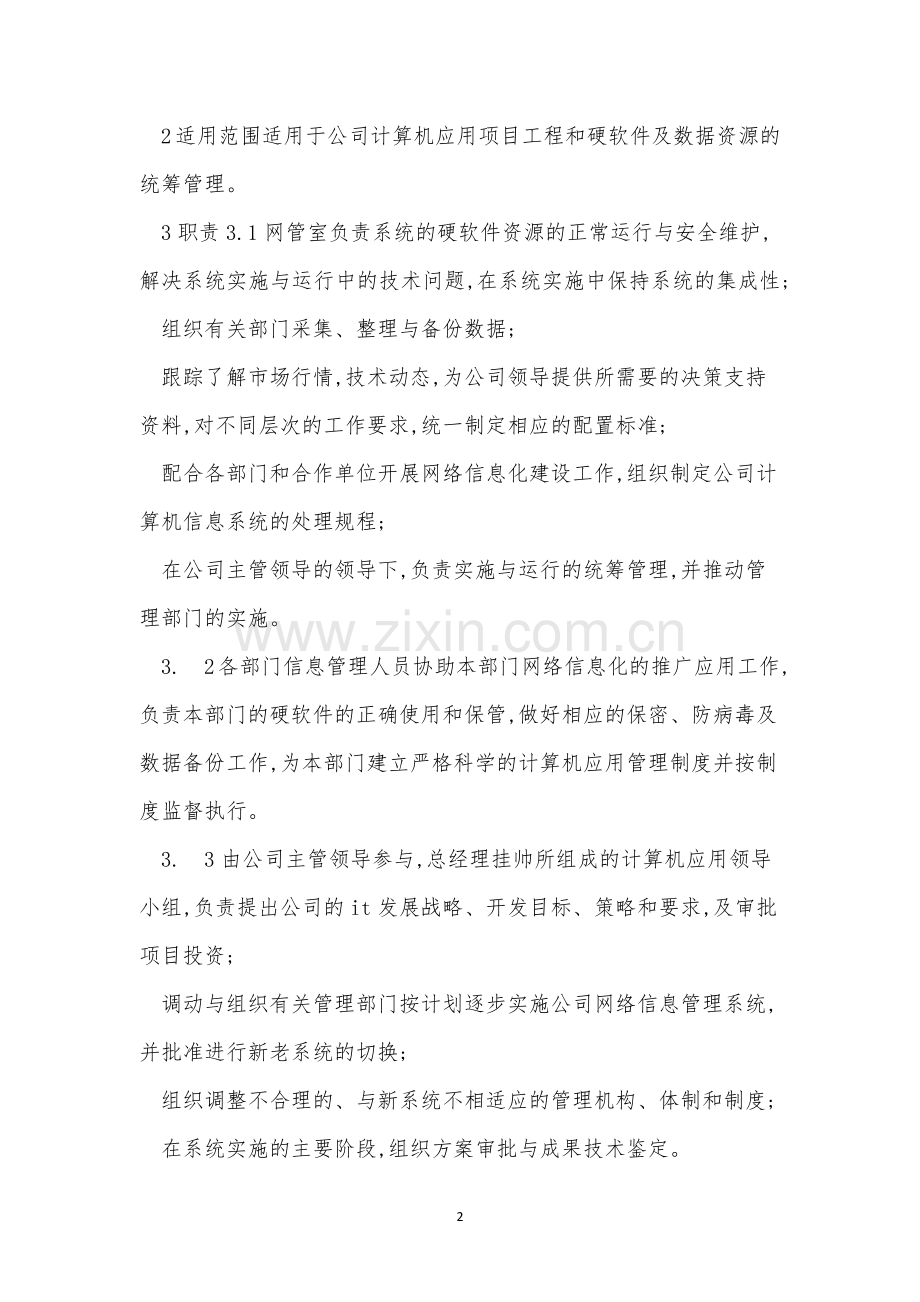 2适用范围适用于公司计算机应用项目工程和硬软件及数据资源的统筹管理。

3职责3.1网管室负责系统的硬软件资源的正常运行与安全维护,解决系统实施与运行中的技术问题,在系统实施中保持系统的集成性;

组织有关部门采集、整理与备份数据;

跟踪了解市场行情,技术动态,为公司领导提供所需要的决策支持资料,对不同层次的工作要求,统一制定相应的配置标准;

配合各部门和合作单位开展网络信息化建设工作,组织制定公司计算机信息系统的处理规程;

在公司主管领导的领导下,负责实施与运行的统筹管理,并推动管理部门的实施。

3. 2各部门信息管理人员协助本部门网络信息化的推广应用工作,负责本部门的硬软件的正确使用和保管,做好相应的保密、防病毒及数据备份工作,为本部门建立严格科学的计算机应用管理制度并按制度监督执行。

3. 3由公司主管领导参与,总经理挂帅所组成的计算机应用领导小组,负责提出公司的it发展战略、开发目标、策略和要求,及审批项目投资;

调动与组织有关管理部门按计划逐步实施公司网络信息管理系统,并批准进行新老系统的切换;

组织调整不合理的、与新系统不相适应的管理机构、体制和制度;

在系统实施的主要阶段,组织方案审批与成果技术鉴定。

2

www.zixin.com.cn